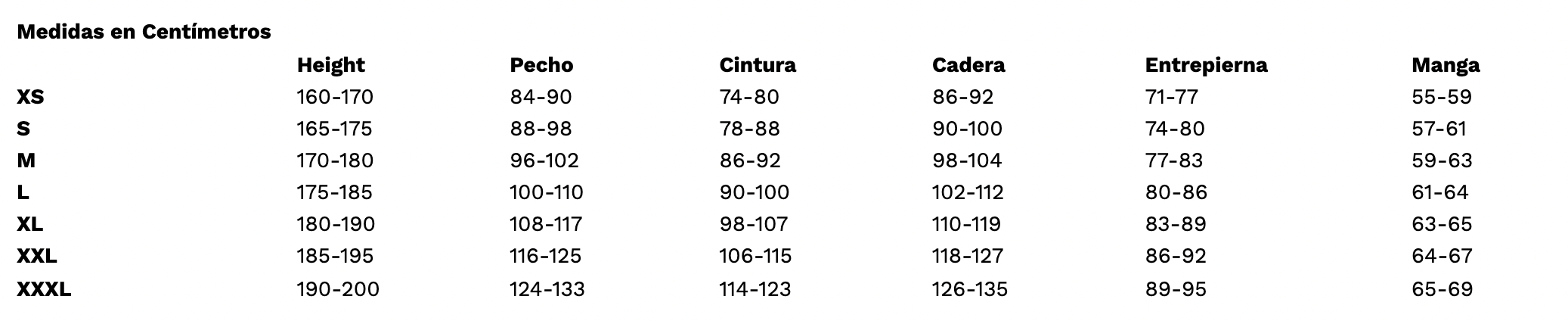 Medidas en Centímetros

|  | Height | Pecho | Cintura | Cadera | Entrepierna | Manga |
|---|---|---|---|---|---|---|
| XS | 160-170 | 84-90 | 74-80 | 86-92 | 71-77 | 55-59 |
| S | 165-175 | 88-98 | 78-88 | 90-100 | 74-80 | 57-61 |
| M | 170-180 | 96-102 | 86-92 | 98-104 | 77-83 | 59-63 |
| L | 175-185 | 100-110 | 90-100 | 102-112 | 80-86 | 61-64 |
| XL | 180-190 | 108-117 | 98-107 | 110-119 | 83-89 | 63-65 |
| XXL | 185-195 | 116-125 | 106-115 | 118-127 | 86-92 | 64-67 |
| XXXL | 190-200 | 124-133 | 114-123 | 126-135 | 89-95 | 65-69 |